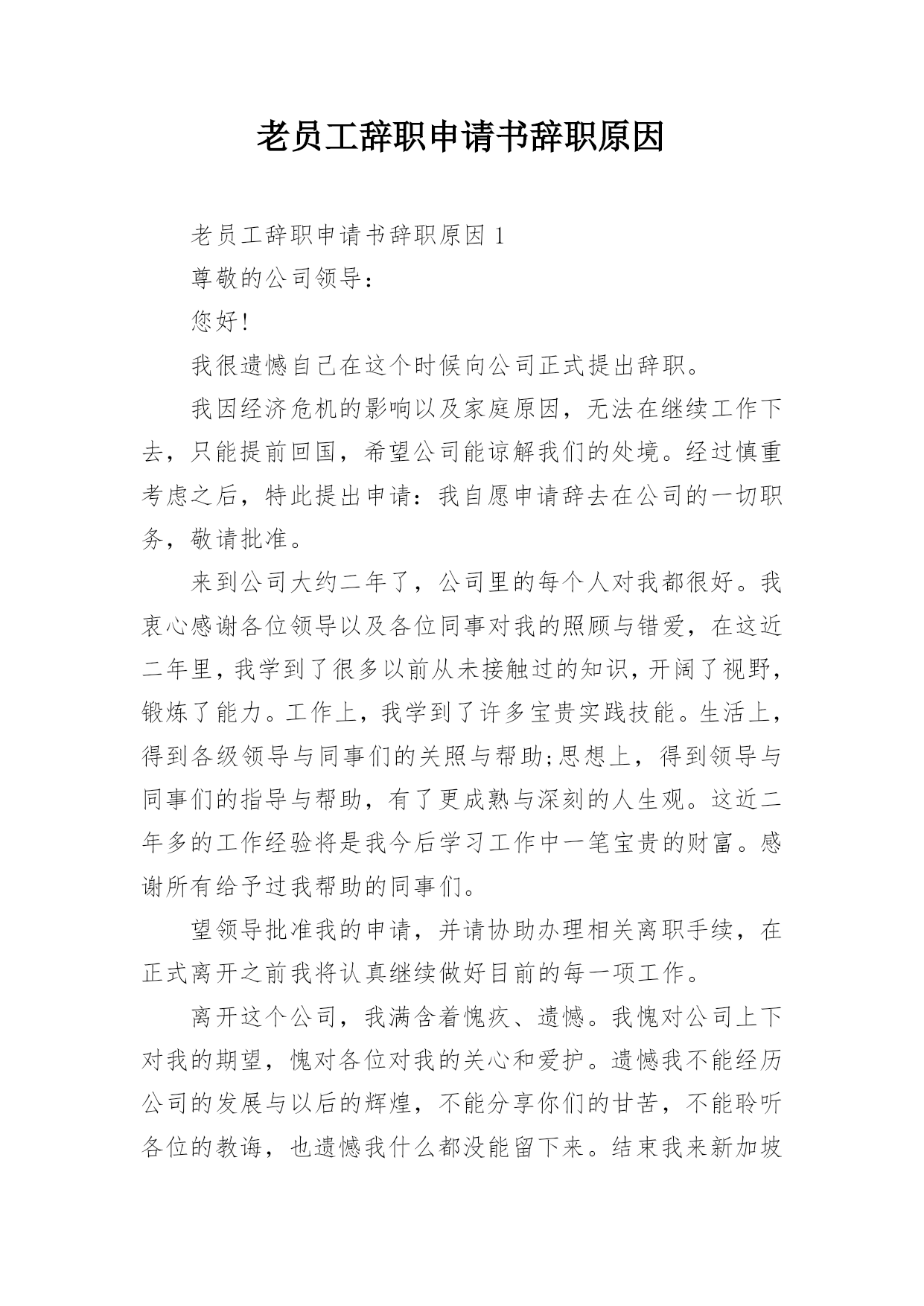 老员工辞职申请书辞职原因

老员工辞职申请书辞职原因 1

尊敬的公司领导：

您好!

我很遗憾自己在这个时候向公司正式提出辞职。

我因经济危机的影响以及家庭原因，无法在继续工作下去，只能提前回国，希望公司能谅解我们的处境。经过慎重考虑之后，特此提出申请：我自愿申请辞去在公司的一切职务，敬请批准。

来到公司大约二年了，公司里的每个人对我都很好。我衷心感谢各位领导以及各位同事对我的照顾与错爱，在这近二年里，我学到了很多以前从未接触过的知识，开阔了视野，锻炼了能力。工作上，我学到了许多宝贵实践技能。生活上，得到各级领导与同事们的关照与帮助;思想上，得到领导与同事们的指导与帮助，有了更成熟与深刻的人生观。这近二年多的工作经验将是我今后学习工作中一笔宝贵的财富。感谢所有给予过我帮助的同事们。

望领导批准我的申请，并请协助办理相关离职手续，在正式离开之前我将认真继续做好目前的每一项工作。

离开这个公司，我满含着愧疚、遗憾。我愧对公司上下对我的期望，愧对各位对我的关心和爱护。遗憾我不能经历公司的发展与以后的辉煌，不能分享你们的甘苦，不能聆听各位的教诲，也遗憾我什么都没能留下来。结束我来新加坡